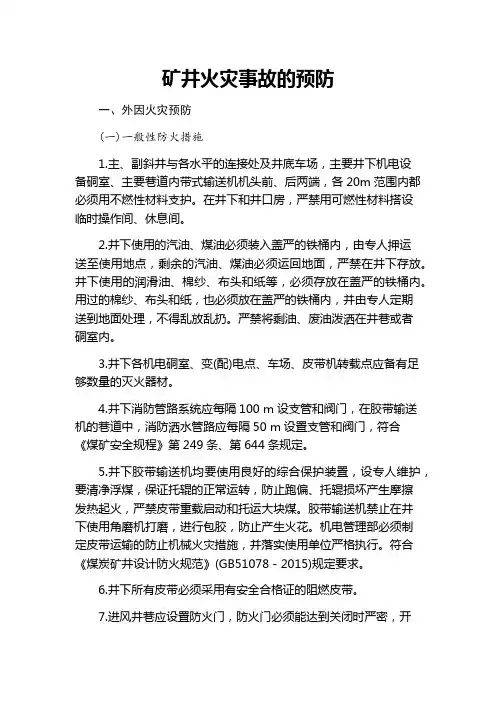 矿井火灾事故的预防

一、外因火灾预防

（一）一般性防火措施

1.主、副斜井与各水平的连接处及井底车场，主要井下机电设备硐室、主要巷道内带式输送机机头前、后两端，各 20m 范围内都必须用不燃性材料支护。在井下和井口房，严禁用可燃性材料搭设临时操作间、休息间。

2.井下使用的汽油、煤油必须装入盖严的铁桶内，由专人押运送至使用地点，剩余的汽油、煤油必须运回地面，严禁在井下存放。井下使用的润滑油、棉纱、布头和纸等，必须存放在盖严的铁桶内。用过的棉纱、布头和纸，也必须放在盖严的铁桶内，并由专人定期送到地面处理，不得乱放乱扔。严禁将剩油、废油泼洒在井巷或者硐室内。

3.井下各机电硐室、变(配)电点、车场、皮带机转载点应备有足够数量的灭火器材。

4.井下消防管路系统应每隔 100 m 设支管和阀门，在胶带输送机的巷道中，消防洒水管路应每隔 50 m 设置支管和阀门，符合《煤矿安全规程》第 249 条、第 644 条规定。

5.井下胶带输送机均要使用良好的综合保护装置，设专人维护，要清净浮煤，保证托辊的正常运转，防止跑偏、托辊损坏产生摩擦发热起火，严禁皮带重载启动和托运大块煤。胶带输送机禁止在井下使用角磨机打磨，进行包胶，防止产生火花。机电管理部必须制定皮带运输的防止机械火灾措施，并落实使用单位严格执行。符合《煤炭矿井设计防火规范》(GB51078 - 2015)规定要求。

6.井下所有皮带必须采用有安全合格证的阻燃皮带。

7.进风井巷应设置防火门，防火门必须能达到关闭时严密，开